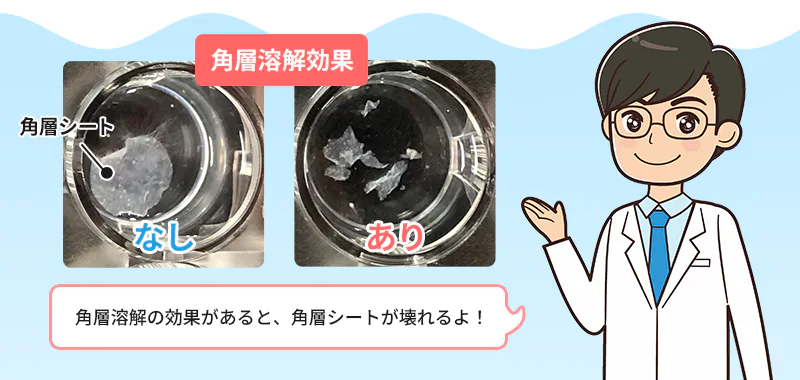 角層溶解効果

角層シート

なし

あり

角層溶解の効果があると、角層シートが壊れるよ！